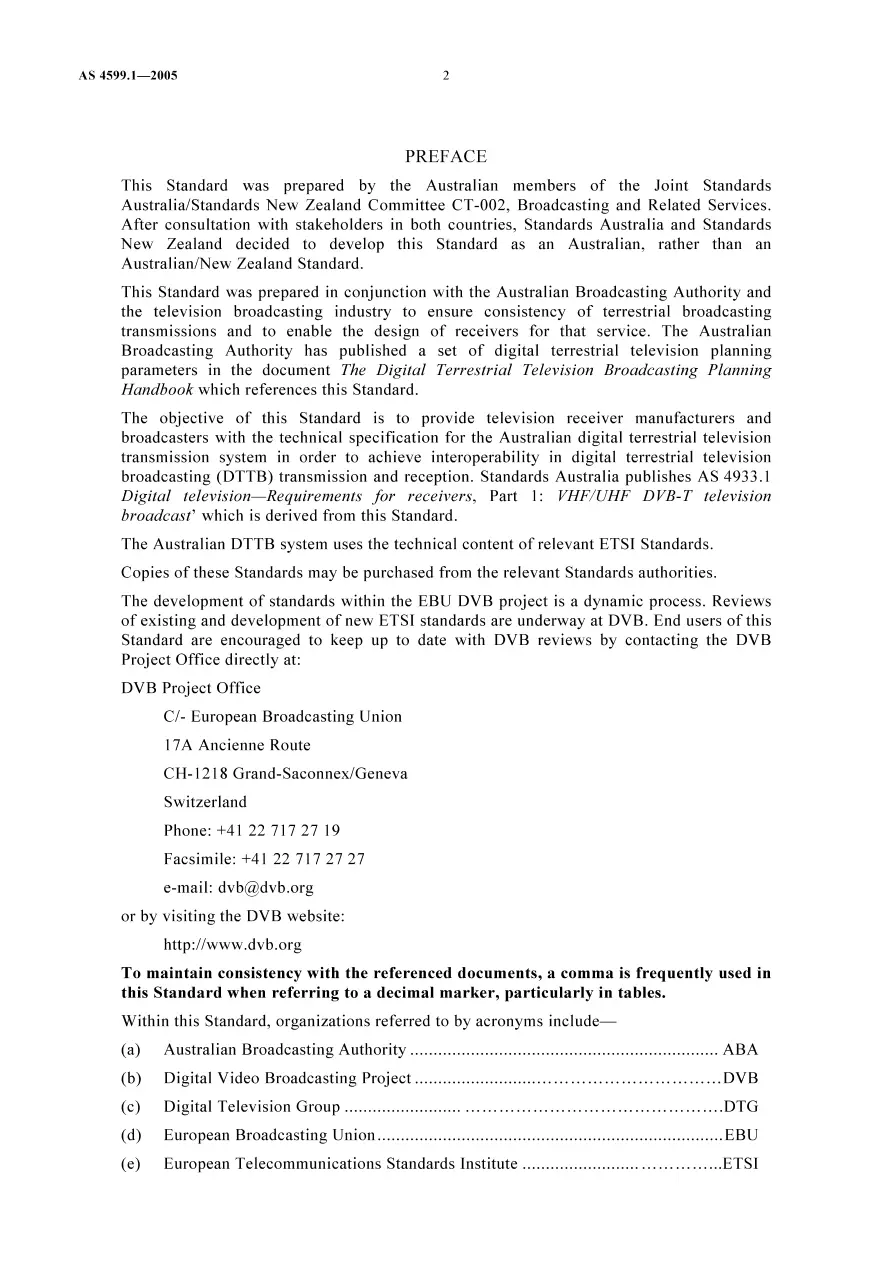 AS 4599.1—2005 2

PREFACE

This Standard was prepared by the Australian members of the Joint Standards Australia/Standards New Zealand Committee CT-002, Broadcasting and Related Services. After consultation with stakeholders in both countries, Standards Australia and Standards New Zealand decided to develop this Standard as an Australian, rather than an Australian/New Zealand Standard.

This Standard was prepared in conjunction with the Australian Broadcasting Authority and the television broadcasting industry to ensure consistency of terrestrial broadcasting transmissions and to enable the design of receivers for that service. The Australian Broadcasting Authority has published a set of digital terrestrial television planning parameters in the document The Digital Terrestrial Television Broadcasting Planning Handbook which references this Standard.

The objective of this Standard is to provide television receiver manufacturers and broadcasters with the technical specification for the Australian digital terrestrial television transmission system in order to achieve interoperability in digital terrestrial television broadcasting (DTTB) transmission and reception. Standards Australia publishes AS 4933.1 Digital television—Requirements for receivers, Part 1: VHF/UHF DVB-T television broadcast' which is derived from this Standard.

The Australian DTTB system uses the technical content of relevant ETSI Standards.

Copies of these Standards may be purchased from the relevant Standards authorities.

The development of standards within the EBU DVB project is a dynamic process. Reviews of existing and development of new ETSI standards are underway at DVB. End users of this Standard are encouraged to keep up to date with DVB reviews by contacting the DVB Project Office directly at:

DVB Project Office

C/- European Broadcasting Union

17A Ancienne Route

CH-1218 Grand-Saconnex/Geneva

Switzerland

Phone: +41 22 717 27 19

Facsimile: +41 22 717 27 27

e-mail: dvb@dvb.org

or by visiting the DVB website:

http://www.dvb.org

To maintain consistency with the referenced documents, a comma is frequently used in this Standard when referring to a decimal marker, particularly in tables.

Within this Standard, organizations referred to by acronyms include—

(a) Australian Broadcasting Authority ABA

(b) Digital Video Broadcasting Project DVB

(c) Digital Television Group DTG

(d) European Broadcasting Union EBU

(e) European Telecommunications Standards Institute ETSI